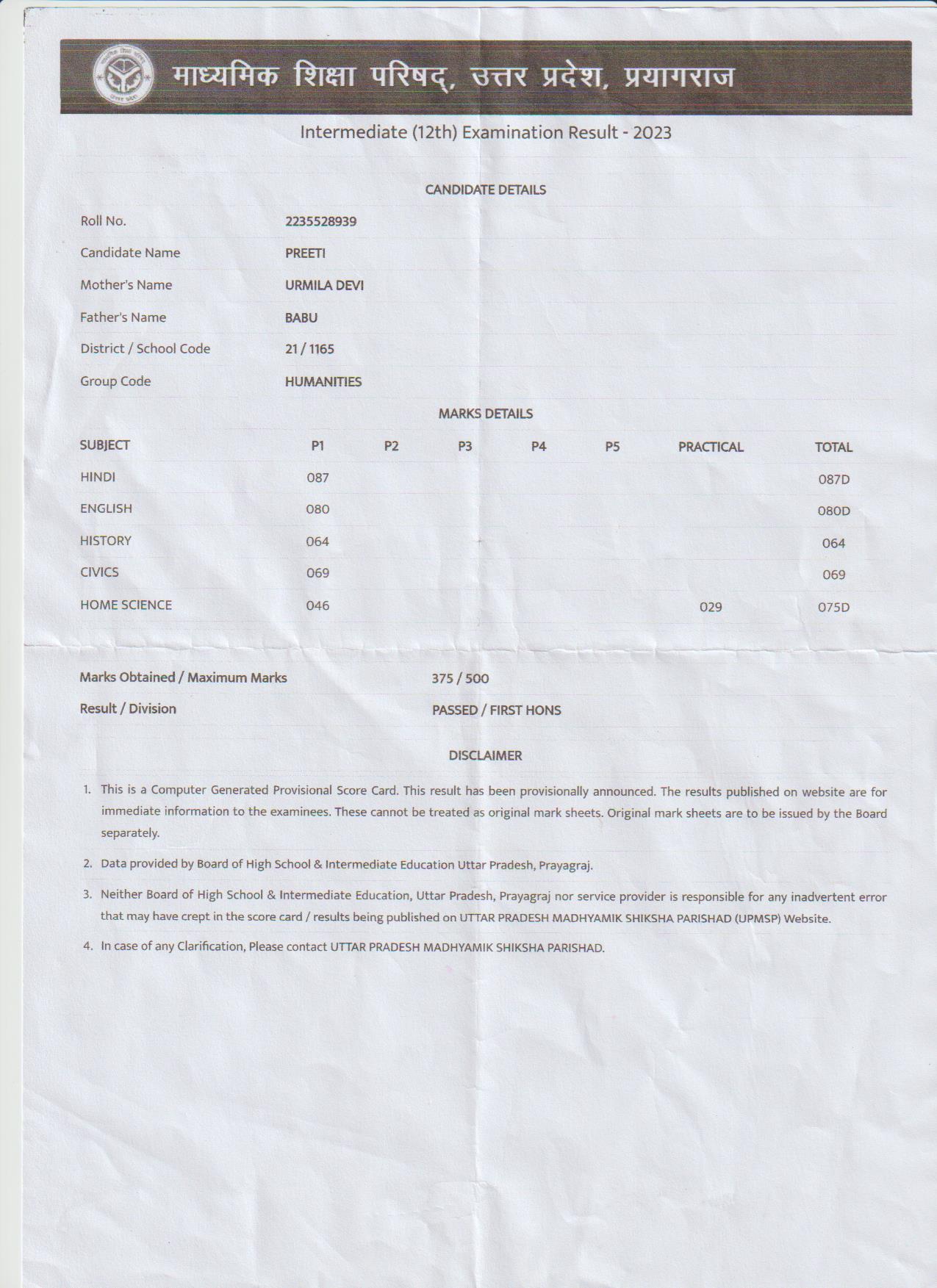 माध्यमिक शिक्षा परिषद्, उत्तर प्रदेश, प्रयागराज

Intermediate (12th) Examination Result - 2023

CANDIDATE DETAILS

| | |
|---|---|
| Roll No. | 2235528939 |
| Candidate Name | PREETI |
| Mother's Name | URMILA DEVI |
| Father's Name | BABU |
| District / School Code | 21 / 1165 |
| Group Code | HUMANITIES |

MARKS DETAILS

| SUBJECT | P1 | P2 | P3 | P4 | P5 | PRACTICAL | TOTAL |
|---|---|---|---|---|---|---|---|
| HINDI | 087 | | | | | | 087D |
| ENGLISH | 080 | | | | | | 080D |
| HISTORY | 064 | | | | | | 064 |
| CIVICS | 069 | | | | | | 069 |
| HOME SCIENCE | 046 | | | | | 029 | 075D |

| | |
|---|---|
| Marks Obtained / Maximum Marks | 375 / 500 |
| Result / Division | PASSED / FIRST HONS |

DISCLAIMER

1. This is a Computer Generated Provisional Score Card. This result has been provisionally announced. The results published on website are for immediate information to the examinees. These cannot be treated as original mark sheets. Original mark sheets are to be issued by the Board separately.

2. Data provided by Board of High School & Intermediate Education Uttar Pradesh, Prayagraj.

3. Neither Board of High School & Intermediate Education, Uttar Pradesh, Prayagraj nor service provider is responsible for any inadvertent error that may have crept in the score card / results being published on UTTAR PRADESH MADHYAMIK SHIKSHA PARISHAD (UPMSP) Website.

4. In case of any Clarification, Please contact UTTAR PRADESH MADHYAMIK SHIKSHA PARISHAD.